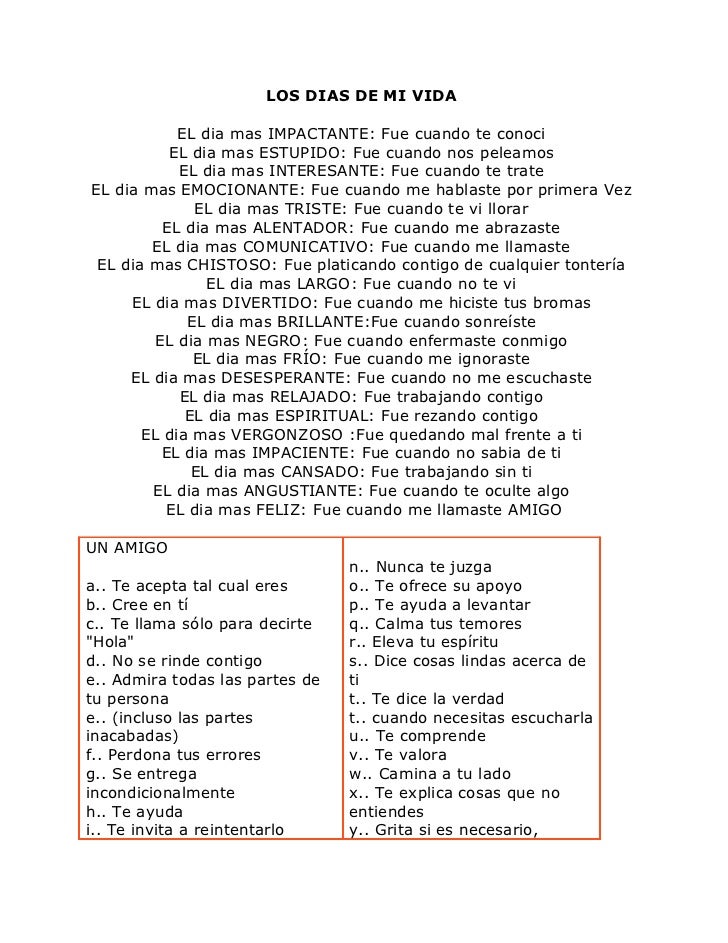 LOS DIAS DE MI VIDA

EL dia mas IMPACTANTE: Fue cuando te conoci
EL dia mas ESTUPIDO: Fue cuando nos peleamos
EL dia mas INTERESANTE: Fue cuando te trate
EL dia mas EMOCIONANTE: Fue cuando me hablaste por primera Vez
EL dia mas TRISTE: Fue cuando te vi llorar
EL dia mas ALENTADOR: Fue cuando me abrazaste
EL dia mas COMUNICATIVO: Fue cuando me llamaste
EL dia mas CHISTOSO: Fue platicando contigo de cualquier tontería
EL dia mas LARGO: Fue cuando no te vi
EL dia mas DIVERTIDO: Fue cuando me hiciste tus bromas
EL dia mas BRILLANTE:Fue cuando sonreíste
EL dia mas NEGRO: Fue cuando enfermaste conmigo
EL dia mas FRÍO: Fue cuando me ignoraste
EL dia mas DESESPERANTE: Fue cuando no me escuchaste
EL dia mas RELAJADO: Fue trabajando contigo
EL dia mas ESPIRITUAL: Fue rezando contigo
EL dia mas VERGONZOSO :Fue quedando mal frente a ti
EL dia mas IMPACIENTE: Fue cuando no sabia de ti
EL dia mas CANSADO: Fue trabajando sin ti
EL dia mas ANGUSTIANTE: Fue cuando te oculte algo
EL dia mas FELIZ: Fue cuando me llamaste AMIGO

UN AMIGO

a.. Te acepta tal cual eres
b.. Cree en tí
c.. Te llama sólo para decirte "Hola"
d.. No se rinde contigo
e.. Admira todas las partes de tu persona
e.. (incluso las partes inacabadas)
f.. Perdona tus errores
g.. Se entrega incondicionalmente
h.. Te ayuda
i.. Te invita a reintentarlo

n.. Nunca te juzga
o.. Te ofrece su apoyo
p.. Te ayuda a levantar
q.. Calma tus temores
r.. Eleva tu espíritu
s.. Dice cosas lindas acerca de ti
t.. Te dice la verdad
t.. cuando necesitas escucharla
u.. Te comprende
v.. Te valora
w.. Camina a tu lado
x.. Te explica cosas que no entiendes
y.. Grita si es necesario,